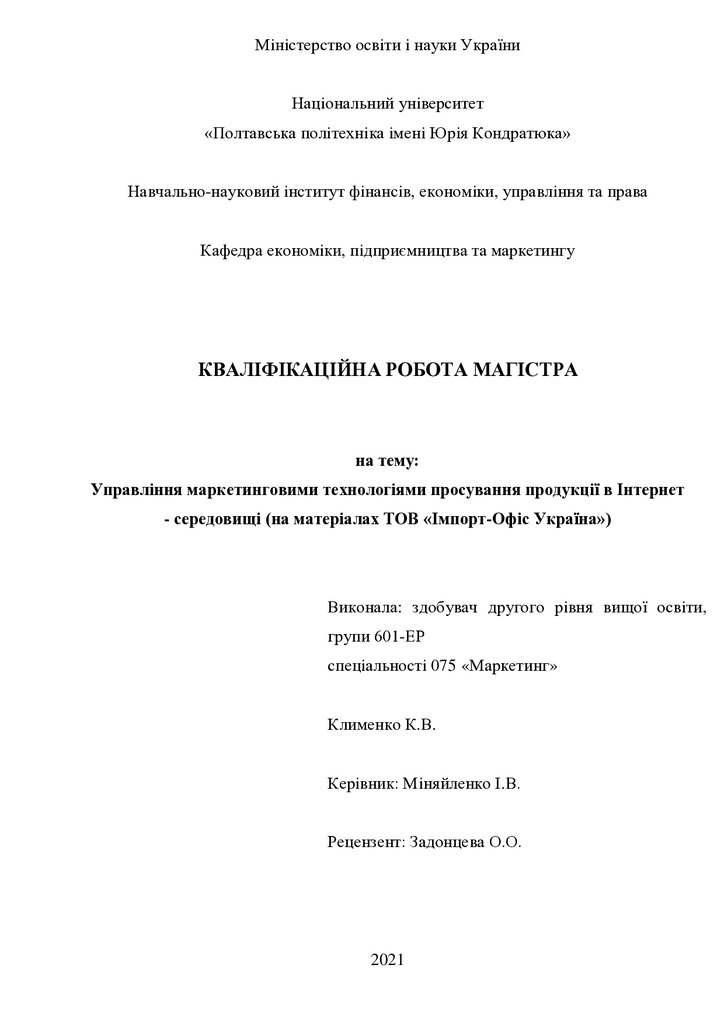 Міністерство освіти і науки України

Національний університет
«Полтавська політехніка імені Юрія Кондратюка»

Навчально-науковий інститут фінансів, економіки, управління та права

Кафедра економіки, підприємництва та маркетингу

КВАЛІФІКАЦІЙНА РОБОТА МАГІСТРА

на тему:
Управління маркетинговими технологіями просування продукції в Інтернет - середовищі (на матеріалах ТОВ «Імпорт-Офіс Україна»)

Виконала: здобувач другого рівня вищої освіти, групи 601-ЕР
спеціальності 075 «Маркетинг»

Клименко К.В.

Керівник: Міняйленко І.В.

Рецензент: Задонцева О.О.

2021